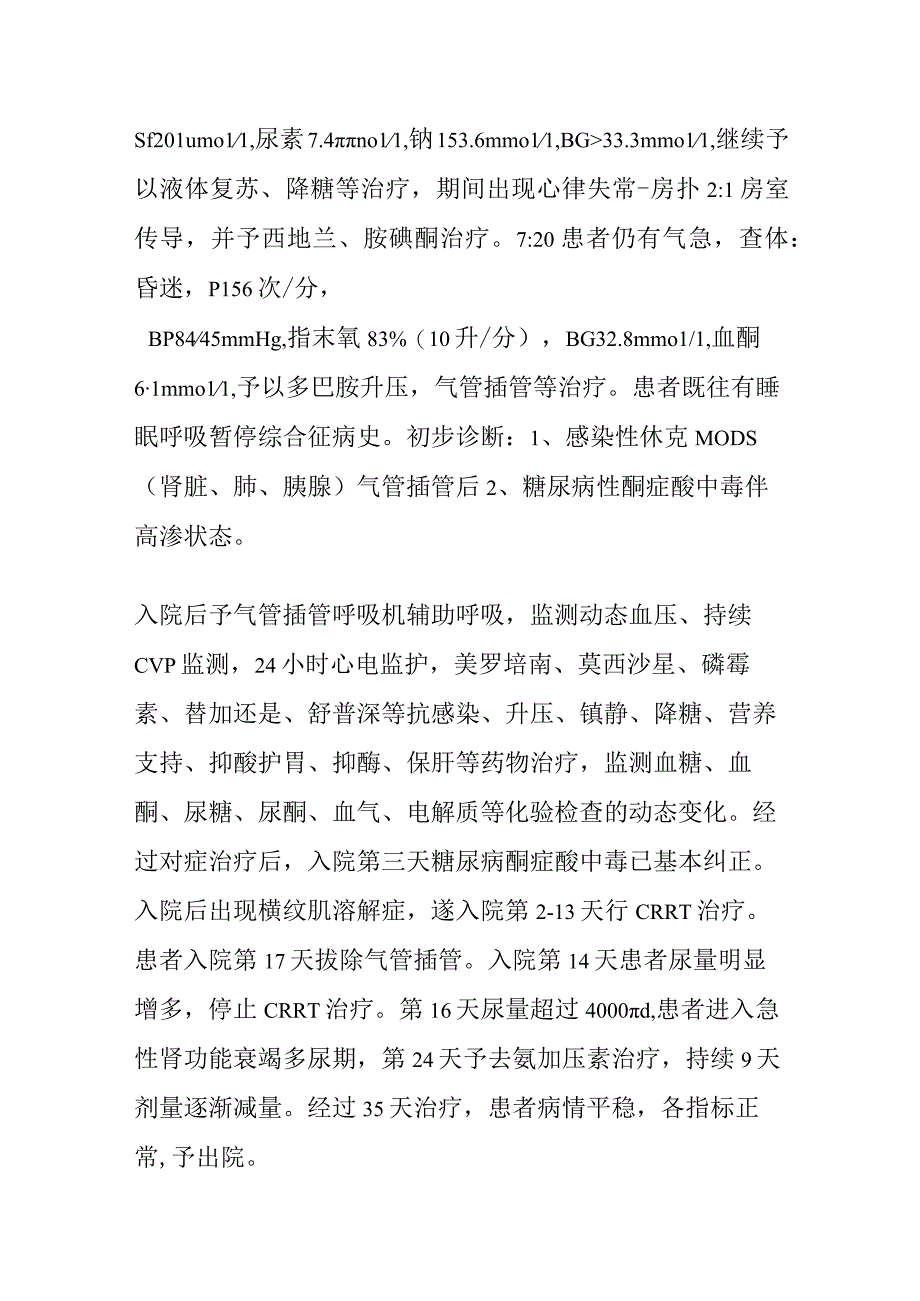 Sf201umo1/1,尿素 7.4ππno1/1,钠 153.6mmo1/1,BG>33.3mmo1/1,继续予以液体复苏、降糖等治疗，期间出现心律失常-房扑 2:1 房室传导，并予西地兰、胺碘酮治疗。7:20 患者仍有气急，查体：昏迷，P156 次/分，

BP84/45mmHg,指末氧 83%（10 升/分），BG32.8mmo1/1,血酮 6·1mmo1/1,予以多巴胺升压，气管插管等治疗。患者既往有睡眠呼吸暂停综合征病史。初步诊断：1、感染性休克 MODS（肾脏、肺、胰腺）气管插管后 2、糖尿病性酮症酸中毒伴高渗状态。

入院后予气管插管呼吸机辅助呼吸，监测动态血压、持续 CVP 监测，24 小时心电监护，美罗培南、莫西沙星、磷霉素、替加还是、舒普深等抗感染、升压、镇静、降糖、营养支持、抑酸护胃、抑酶、保肝等药物治疗，监测血糖、血酮、尿糖、尿酮、血气、电解质等化验检查的动态变化。经过对症治疗后，入院第三天糖尿病酮症酸中毒已基本纠正。入院后出现横纹肌溶解症，遂入院第 2-13 天行 CRRT 治疗。患者入院第 17 天拔除气管插管。入院第 14 天患者尿量明显增多，停止 CRRT 治疗。第 16 天尿量超过 4000πd,患者进入急性肾功能衰竭多尿期，第 24 天予去氨加压素治疗，持续 9 天剂量逐渐减量。经过 35 天治疗，患者病情平稳，各指标正常, 予出院。